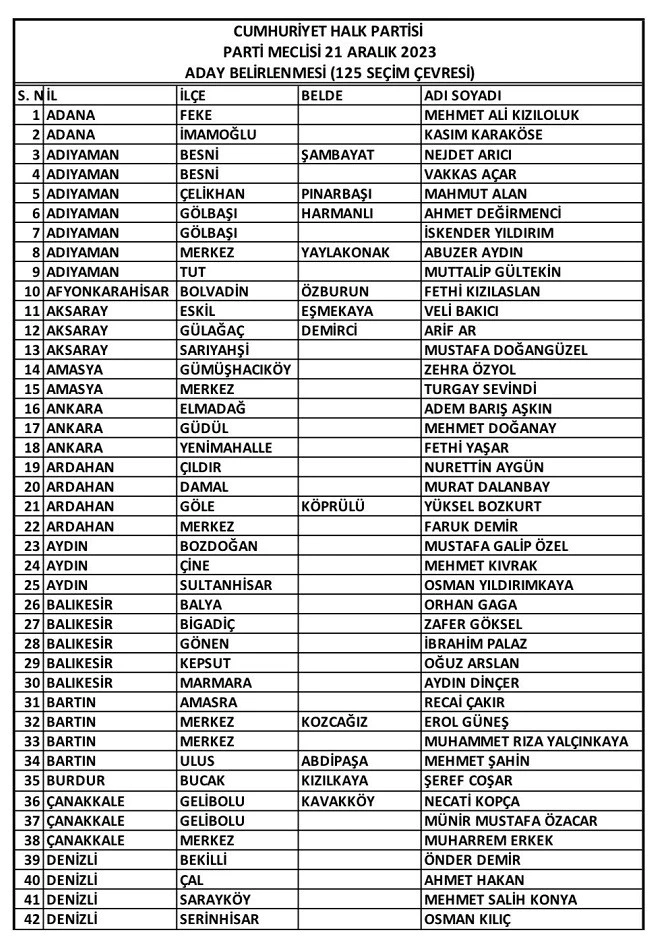 CUMHURİYET HALK PARTİSİ
PARTİ MECLİSİ 21 ARALIK 2023
ADAY BELİRLENMESİ (125 SEÇİM ÇEVRESİ)

| S. N | İL | İLÇE | BELDE | ADI SOYADI |
|---|---|---|---|---|
| 1 | ADANA | FEKE | | MEHMET ALİ KIZILOLUK |
| 2 | ADANA | İMAMOĞLU | | KASIM KARAKÖSE |
| 3 | ADIYAMAN | BESNİ | ŞAMBAYAT | NEJDET ARICI |
| 4 | ADIYAMAN | BESNİ | | VAKKAS AÇAR |
| 5 | ADIYAMAN | ÇELİKHAN | PINARBAŞI | MAHMUT ALAN |
| 6 | ADIYAMAN | GÖLBAŞI | HARMANLI | AHMET DEĞİRMENCİ |
| 7 | ADIYAMAN | GÖLBAŞI | | İSKENDER YILDIRIM |
| 8 | ADIYAMAN | MERKEZ | YAYLAKONAK | ABUZER AYDIN |
| 9 | ADIYAMAN | TUT | | MUTTALİP GÜLTEKİN |
| 10 | AFYONKARAHİSAR | BOLVADİN | ÖZBURUN | FETHİ KIZILASLAN |
| 11 | AKSARAY | ESKİL | EŞMEKAYA | VELİ BAKICI |
| 12 | AKSARAY | GÜLAĞAÇ | DEMİRCİ | ARİF AR |
| 13 | AKSARAY | SARIYAHŞİ | | MUSTAFA DOĞANGÜZEL |
| 14 | AMASYA | GÜMÜŞHACIKÖY | | ZEHRA ÖZYOL |
| 15 | AMASYA | MERKEZ | | TURGAY SEVİNDİ |
| 16 | ANKARA | ELMADAĞ | | ADEM BARIŞ AŞKIN |
| 17 | ANKARA | GÜDÜL | | MEHMET DOĞANAY |
| 18 | ANKARA | YENİMAHALLE | | FETHİ YAŞAR |
| 19 | ARDAHAN | ÇILDIR | | NURETTİN AYGÜN |
| 20 | ARDAHAN | DAMAL | | MURAT DALANBAY |
| 21 | ARDAHAN | GÖLE | KÖPRÜLÜ | YÜKSEL BOZKURT |
| 22 | ARDAHAN | MERKEZ | | FARUK DEMİR |
| 23 | AYDIN | BOZDOĞAN | | MUSTAFA GALİP ÖZEL |
| 24 | AYDIN | ÇİNE | | MEHMET KIVRAK |
| 25 | AYDIN | SULTANHİSAR | | OSMAN YILDIRIMKAYA |
| 26 | BALIKESİR | BALYA | | ORHAN GAGA |
| 27 | BALIKESİR | BİGADİÇ | | ZAFER GÖKSEL |
| 28 | BALIKESİR | GÖNEN | | İBRAHİM PALAZ |
| 29 | BALIKESİR | KEPSUT | | OĞUZ ARSLAN |
| 30 | BALIKESİR | MARMARA | | AYDIN DİNÇER |
| 31 | BARTIN | AMASRA | | RECAİ ÇAKIR |
| 32 | BARTIN | MERKEZ | KOZCAĞIZ | EROL GÜNEŞ |
| 33 | BARTIN | MERKEZ | | MUHAMMET RIZA YALÇINKAYA |
| 34 | BARTIN | ULUS | ABDİPAŞA | MEHMET ŞAHİN |
| 35 | BURDUR | BUCAK | KIZILKAYA | ŞEREF COŞAR |
| 36 | ÇANAKKALE | GELİBOLU | KAVAKKÖY | NECATİ KOPÇA |
| 37 | ÇANAKKALE | GELİBOLU | | MÜNİR MUSTAFA ÖZACAR |
| 38 | ÇANAKKALE | MERKEZ | | MUHARREM ERKEK |
| 39 | DENİZLİ | BEKİLLİ | | ÖNDER DEMİR |
| 40 | DENİZLİ | ÇAL | | AHMET HAKAN |
| 41 | DENİZLİ | SARAYKÖY | | MEHMET SALİH KONYA |
| 42 | DENİZLİ | SERİNHİSAR | | OSMAN KILIÇ |